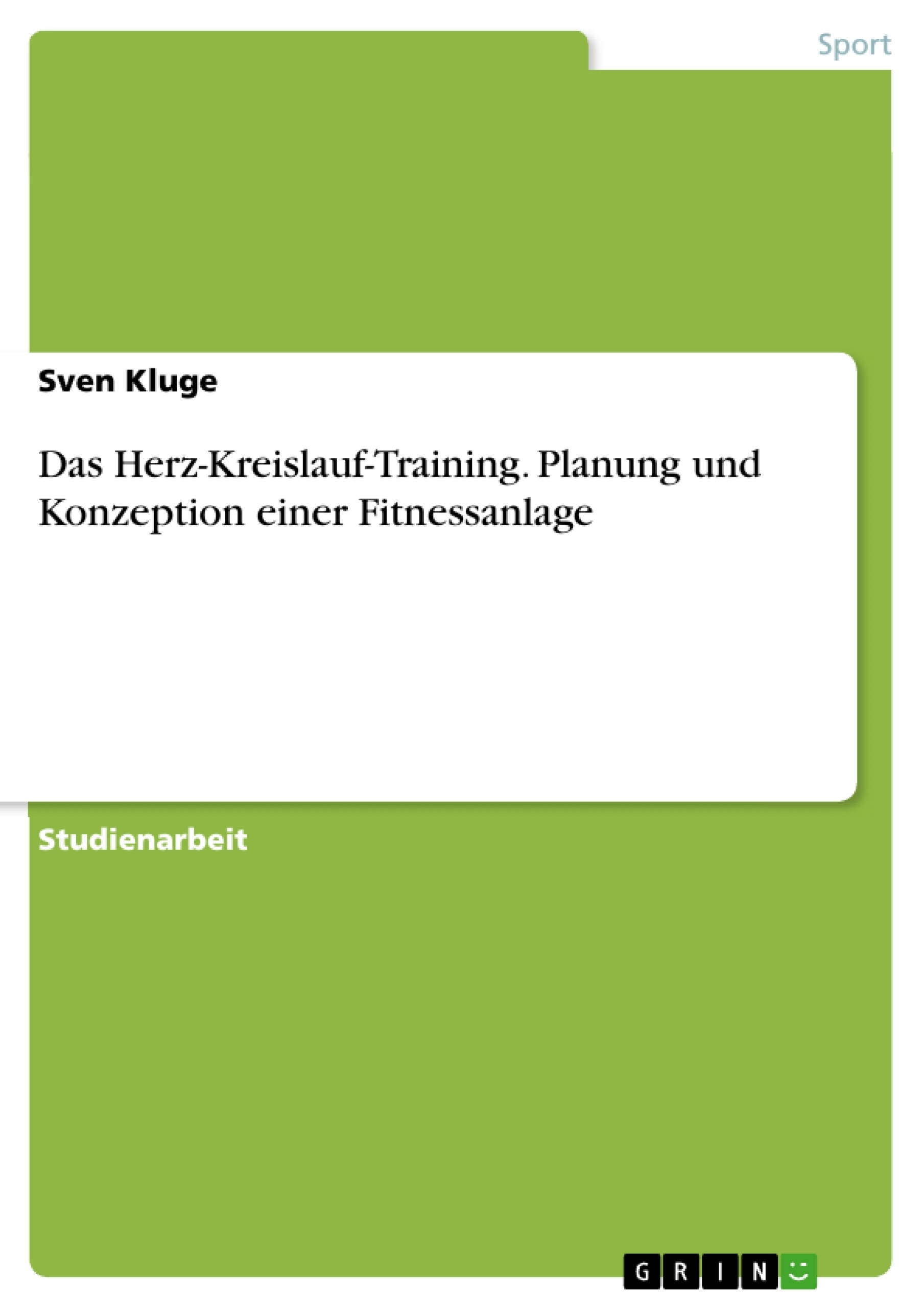 Sport

Sven Kluge

Das Herz-Kreislauf-Training. Planung und Konzeption einer Fitnessanlage

Studienarbeit

GRIN